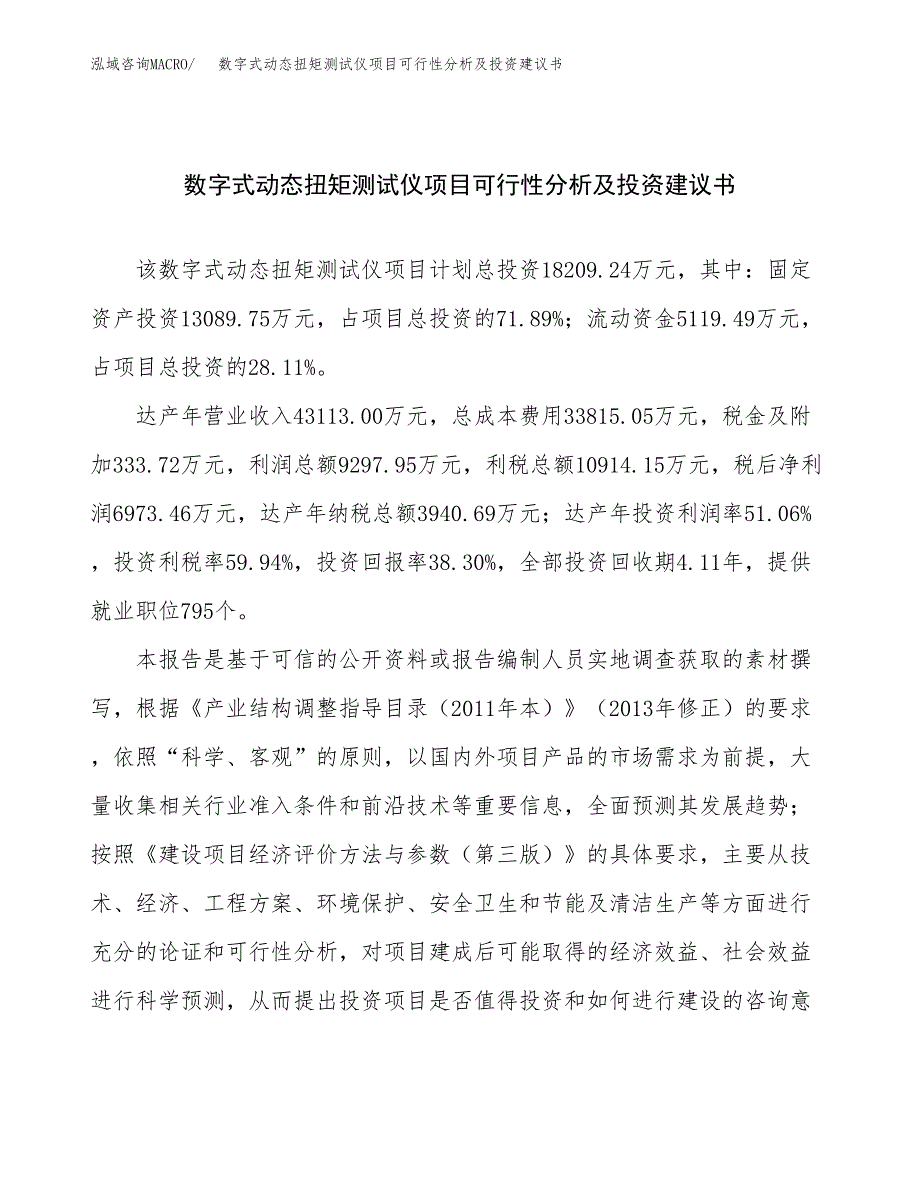 泓域咨询MACRO/　数字式动态扭矩测试仪项目可行性分析及投资建议书

数字式动态扭矩测试仪项目可行性分析及投资建议书

该数字式动态扭矩测试仪项目计划总投资18209.24万元，其中：固定资产投资13089.75万元，占项目总投资的71.89%；流动资金5119.49万元，占项目总投资的28.11%。

达产年营业收入43113.00万元，总成本费用33815.05万元，税金及附加333.72万元，利润总额9297.95万元，利税总额10914.15万元，税后净利润6973.46万元，达产年纳税总额3940.69万元；达产年投资利润率51.06%，投资利税率59.94%，投资回报率38.30%，全部投资回收期4.11年，提供就业职位795个。

本报告是基于可信的公开资料或报告编制人员实地调查获取的素材撰写，根据《产业结构调整指导目录（2011年本）》（2013年修正）的要求，依照“科学、客观”的原则，以国内外项目产品的市场需求为前提，大量收集相关行业准入条件和前沿技术等重要信息，全面预测其发展趋势；按照《建设项目经济评价方法与参数（第三版）》的具体要求，主要从技术、经济、工程方案、环境保护、安全卫生和节能及清洁生产等方面进行充分的论证和可行性分析，对项目建成后可能取得的经济效益、社会效益进行科学预测，从而提出投资项目是否值得投资和如何进行建设的咨询意